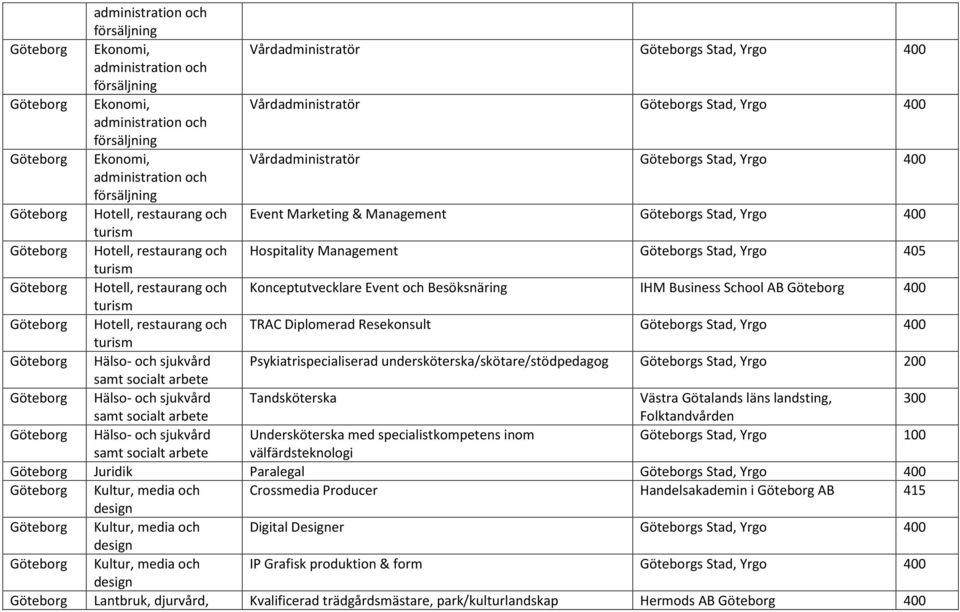 |  | administration och försäljning |  |  |  |
|---|---|---|---|---|
| Göteborg | Ekonomi, administration och försäljning | Vårdadministratör | Göteborgs Stad, Yrgo | 400 |
| Göteborg | Ekonomi, administration och försäljning | Vårdadministratör | Göteborgs Stad, Yrgo | 400 |
| Göteborg | Ekonomi, administration och försäljning | Vårdadministratör | Göteborgs Stad, Yrgo | 400 |
| Göteborg | Hotell, restaurang och turism | Event Marketing & Management | Göteborgs Stad, Yrgo | 400 |
| Göteborg | Hotell, restaurang och turism | Hospitality Management | Göteborgs Stad, Yrgo | 405 |
| Göteborg | Hotell, restaurang och turism | Konceptutvecklare Event och Besöksnäring | IHM Business School AB Göteborg | 400 |
| Göteborg | Hotell, restaurang och turism | TRAC Diplomerad Resekonsult | Göteborgs Stad, Yrgo | 400 |
| Göteborg | Hälso- och sjukvård samt socialt arbete | Psykiatrispecialiserad undersköterska/skötare/stödpedagog | Göteborgs Stad, Yrgo | 200 |
| Göteborg | Hälso- och sjukvård samt socialt arbete | Tandsköterska | Västra Götalands läns landsting, Folktandvården | 300 |
| Göteborg | Hälso- och sjukvård samt socialt arbete | Undersköterska med specialistkompetens inom välfärdsteknologi | Göteborgs Stad, Yrgo | 100 |
| Göteborg | Juridik | Paralegal | Göteborgs Stad, Yrgo | 400 |
| Göteborg | Kultur, media och design | Crossmedia Producer | Handelsakademin i Göteborg AB | 415 |
| Göteborg | Kultur, media och design | Digital Designer | Göteborgs Stad, Yrgo | 400 |
| Göteborg | Kultur, media och design | IP Grafisk produktion & form | Göteborgs Stad, Yrgo | 400 |
| Göteborg | Lantbruk, djurvård, | Kvalificerad trädgårdsmästare, park/kulturlandskap | Hermods AB Göteborg | 400 |